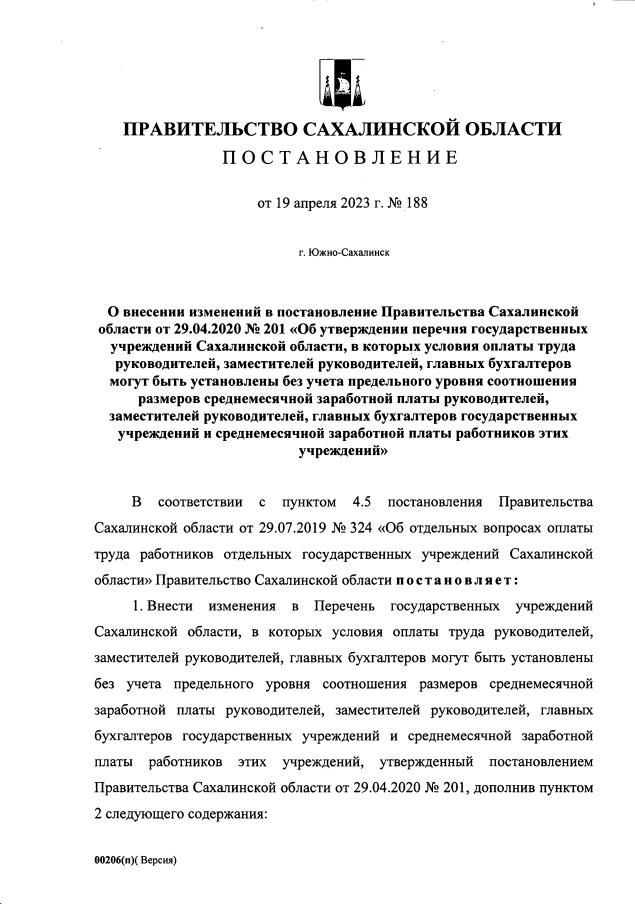 ПРАВИТЕЛЬСТВО САХАЛИНСКОЙ ОБЛАСТИ
ПОСТАНОВЛЕНИЕ

от 19 апреля 2023 г. № 188

г. Южно-Сахалинск

О внесении изменений в постановление Правительства Сахалинской области от 29.04.2020 № 201 «Об утверждении перечня государственных учреждений Сахалинской области, в которых условия оплаты труда руководителей, заместителей руководителей, главных бухгалтеров могут быть установлены без учета предельного уровня соотношения размеров среднемесячной заработной платы руководителей, заместителей руководителей, главных бухгалтеров государственных учреждений и среднемесячной заработной платы работников этих учреждений»

В соответствии с пунктом 4.5 постановления Правительства Сахалинской области от 29.07.2019 № 324 «Об отдельных вопросах оплаты труда работников отдельных государственных учреждений Сахалинской области» Правительство Сахалинской области постановляет:

1. Внести изменения в Перечень государственных учреждений Сахалинской области, в которых условия оплаты труда руководителей, заместителей руководителей, главных бухгалтеров могут быть установлены без учета предельного уровня соотношения размеров среднемесячной заработной платы руководителей, заместителей руководителей, главных бухгалтеров государственных учреждений и среднемесячной заработной платы работников этих учреждений, утвержденный постановлением Правительства Сахалинской области от 29.04.2020 № 201, дополнив пунктом 2 следующего содержания:

00206(п)( Версия)